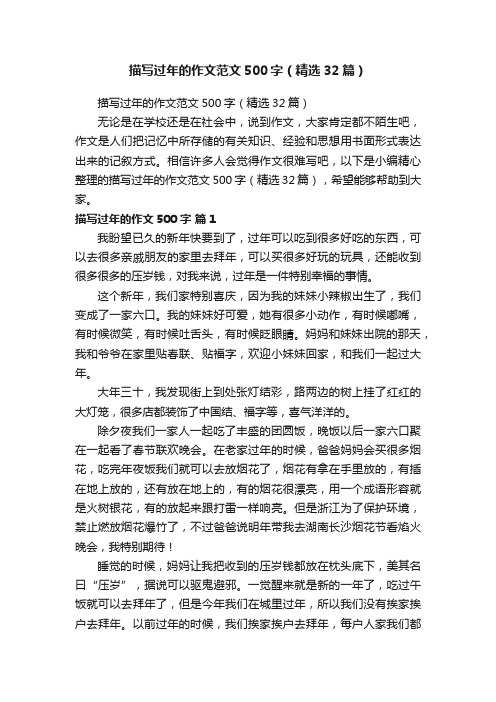 描写过年的作文范文500字（精选32篇）

描写过年的作文范文500字（精选32篇）

无论是在学校还是在社会中，说到作文，大家肯定都不陌生吧，作文是人们把记忆中所存储的有关知识、经验和思想用书面形式表达出来的记叙方式。相信许多人会觉得作文很难写吧，以下是小编精心整理的描写过年的作文范文500字（精选32篇），希望能够帮助到大家。

描写过年的作文500字 篇1

我盼望已久的新年快要到了，过年可以吃到很多好吃的东西，可以去很多亲戚朋友的家里去拜年，可以买很多好玩的玩具，还能收到很多很多的压岁钱，对我来说，过年是一件特别幸福的事情。

这个新年，我们家特别喜庆，因为我的妹妹小辣椒出生了，我们变成了一家六口。我的妹妹好可爱，她有很多小动作，有时候嘟嘴，有时候微笑，有时候吐舌头，有时候眨眼睛。妈妈和妹妹出院的那天，我和爷爷在家里贴春联、贴福字，欢迎小妹妹回家，和我们一起过大年。

大年三十，我发现街上到处张灯结彩，路两边的树上挂了红红的大灯笼，很多店都装饰了中国结、福字等，喜气洋洋的。

除夕夜我们一家人一起吃了丰盛的团圆饭，晚饭以后一家六口聚在一起看了春节联欢晚会。在老家过年的时候，爸爸妈妈会买很多烟花，吃完年夜饭我们就可以去放烟花了，烟花有拿在手里放的，有插在地上放的，还有放在地上的，有的烟花很漂亮，用一个成语形容就是火树银花，有的放起来跟打雷一样响亮。但是浙江为了保护环境，禁止燃放烟花爆竹了，不过爸爸说明年带我去湖南长沙烟花节看焰火晚会，我特别期待！

睡觉的时候，妈妈让我把收到的压岁钱都放在枕头底下，美其名曰“压岁”，据说可以驱鬼避邪。一觉醒来就是新的一年了，吃过午饭就可以去拜年了，但是今年我们在城里过年，所以我们没有挨家挨户去拜年。以前过年的时候，我们挨家挨户去拜年，每户人家我们都